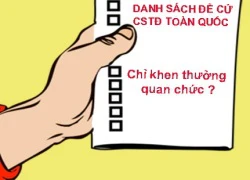 DANH SÁCH ĐỀ CỬ
CSTĐ TOÀN QUỐC

Chỉ khen thưởng quan chức ?